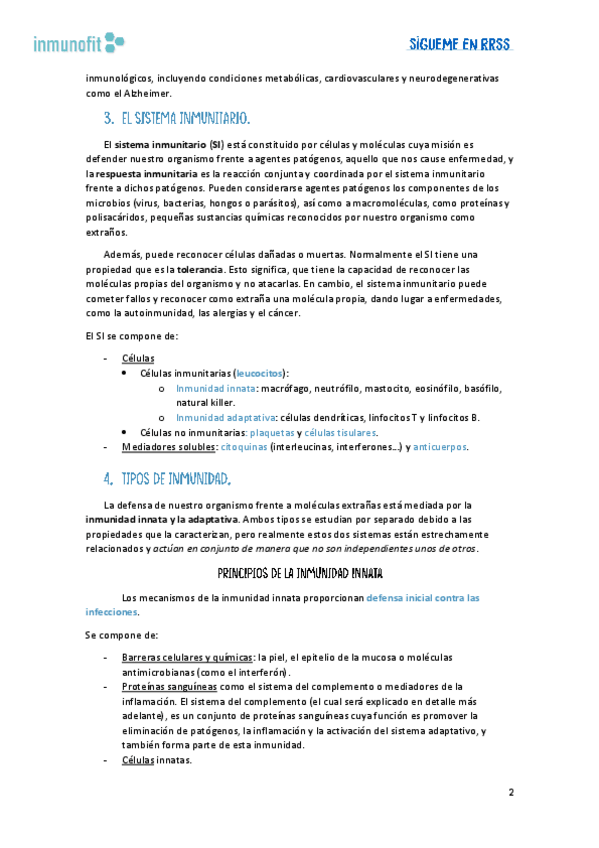 inmunofit

SÍGUEME EN RRSS

inmunológicos, incluyendo condiciones metabólicas, cardiovasculares y neurodegenerativas como el Alzheimer.

3. EL SISTEMA INMUNITARIO.

El sistema inmunitario (SI) está constituido por células y moléculas cuya misión es defender nuestro organismo frente a agentes patógenos, aquello que nos cause enfermedad, y la respuesta inmunitaria es la reacción conjunta y coordinada por el sistema inmunitario frente a dichos patógenos. Pueden considerarse agentes patógenos los componentes de los microbios (virus, bacterias, hongos o parásitos), así como a macromoléculas, como proteínas y polisacáridos, pequeñas sustancias químicas reconocidos por nuestro organismo como extraños.

Además, puede reconocer células dañadas o muertas. Normalmente el SI tiene una propiedad que es la tolerancia. Esto significa, que tiene la capacidad de reconocer las moléculas propias del organismo y no atacarlas. En cambio, el sistema inmunitario puede cometer fallos y reconocer como extraña una molécula propia, dando lugar a enfermedades, como la autoinmunidad, las alergias y el cáncer.

El SI se compone de:

- Células
 • Células inmunitarias (leucocitos):
 o Inmunidad innata: macrófago, neutrófilo, mastocito, eosinófilo, basófilo, natural killer.
 o Inmunidad adaptativa: células dendríticas, linfocitos T y linfocitos B.
 • Células no inmunitarias: plaquetas y células tisulares.
- Mediadores solubles: citoquinas (interleucinas, interferones...) y anticuerpos.

4. TIPOS DE INMUNIDAD.

La defensa de nuestro organismo frente a moléculas extrañas está mediada por la inmunidad innata y la adaptativa. Ambos tipos se estudian por separado debido a las propiedades que la caracterizan, pero realmente estos dos sistemas están estrechamente relacionados y actúan en conjunto de manera que no son independientes unos de otros.

PRINCIPIOS DE LA INMUNIDAD INNATA

Los mecanismos de la inmunidad innata proporcionan defensa inicial contra las infecciones.

Se compone de:

- Barreras celulares y químicas: la piel, el epitelio de la mucosa o moléculas antimicrobianas (como el interferón).
- Proteínas sanguíneas como el sistema del complemento o mediadores de la inflamación. El sistema del complemento (el cual será explicado en detalle más adelante), es un conjunto de proteínas sanguíneas cuya función es promover la eliminación de patógenos, la inflamación y la activación del sistema adaptativo, y también forma parte de esta inmunidad.
- Células innatas.

2